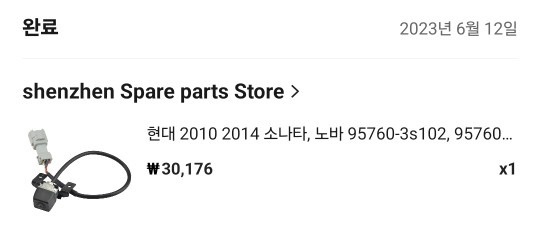 완료

2023년 6월 12일

shenzhen Spare parts Store >

현대 2010 2014 소나타, 노바 95760-3s102, 95760...

₩30,176

x1